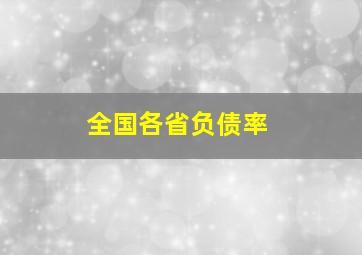 全国各省负债率